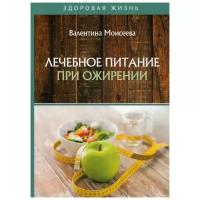 ЗДОРОВАЯ ЖИЗНЬ

Валентина Моисеева

ЛЕЧЕБНОЕ ПИТАНИЕ ПРИ ОЖИРЕНИИ